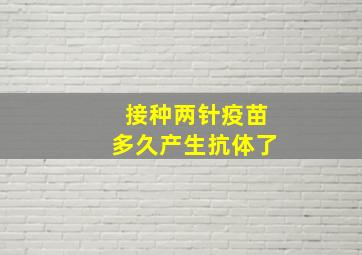 接种两针疫苗
多久产生抗体了